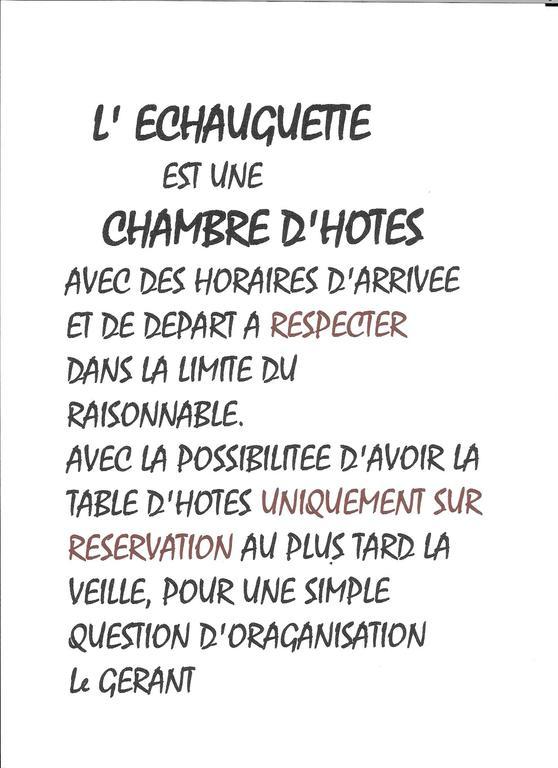 L' ECHAUGUETTE
EST UNE
CHAMBRE D'HOTES
AVEC DES HORAIRES D'ARRIVEE ET DE DEPART A RESPECTER DANS LA LIMITE DU RAISONNABLE.
AVEC LA POSSIBILITEE D'AVOIR LA TABLE D'HOTES UNIQUEMENT SUR RESERVATION AU PLUS TARD LA VEILLE, POUR UNE SIMPLE QUESTION D'ORAGANISATION
Le GERANT